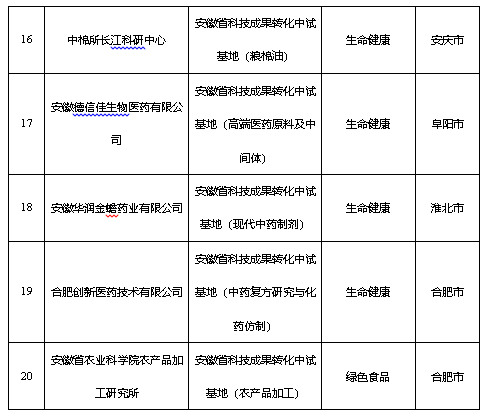 | 16 | 中棉所长江科研中心 | 安徽省科技成果转化中试基地（粮棉油） | 生命健康 | 安庆市 |
|---|---|---|---|---|
| 17 | 安徽德信佳生物医药有限公司 | 安徽省科技成果转化中试基地（高端医药原料及中间体） | 生命健康 | 阜阳市 |
| 18 | 安徽华润金蟾药业有限公司 | 安徽省科技成果转化中试基地（现代中药制剂） | 生命健康 | 淮北市 |
| 19 | 合肥创新医药技术有限公司 | 安徽省科技成果转化中试基地（中药复方研究与化药仿制） | 生命健康 | 合肥市 |
| 20 | 安徽省农业科学院农产品加工研究所 | 安徽省科技成果转化中试基地（农产品加工） | 绿色食品 | 合肥市 |